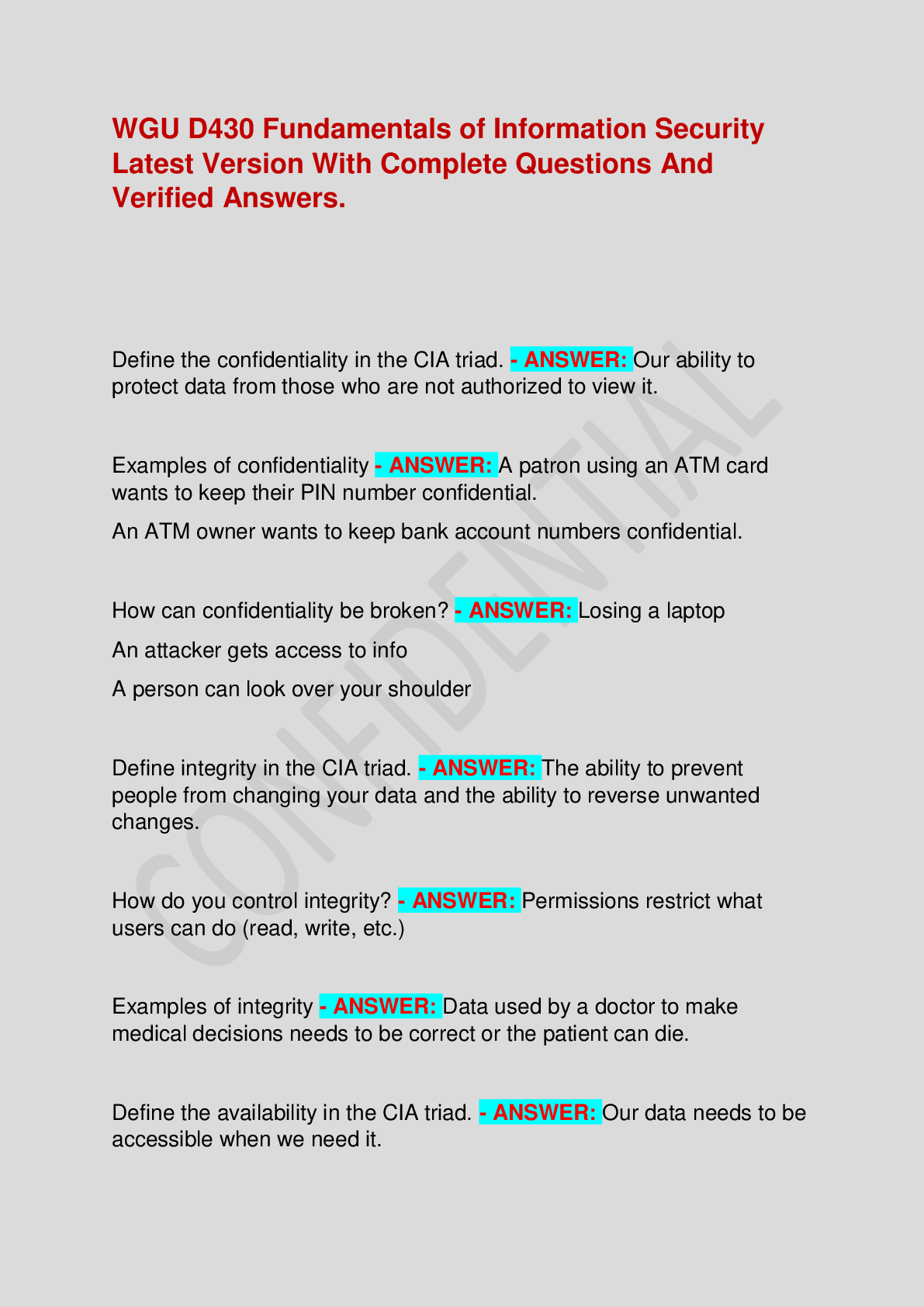 WGU D430 Fundamentals of Information Security Latest Version With Complete Questions And Verified Answers.

Define the confidentiality in the CIA triad. - ANSWER: Our ability to protect data from those who are not authorized to view it.

Examples of confidentiality - ANSWER: A patron using an ATM card wants to keep their PIN number confidential.

An ATM owner wants to keep bank account numbers confidential.

How can confidentiality be broken? - ANSWER: Losing a laptop

An attacker gets access to info

A person can look over your shoulder

Define integrity in the CIA triad. - ANSWER: The ability to prevent people from changing your data and the ability to reverse unwanted changes.

How do you control integrity? - ANSWER: Permissions restrict what users can do (read, write, etc.)

Examples of integrity - ANSWER: Data used by a doctor to make medical decisions needs to be correct or the patient can die.

Define the availability in the CIA triad. - ANSWER: Our data needs to be accessible when we need it.

CONFIDENTIAL